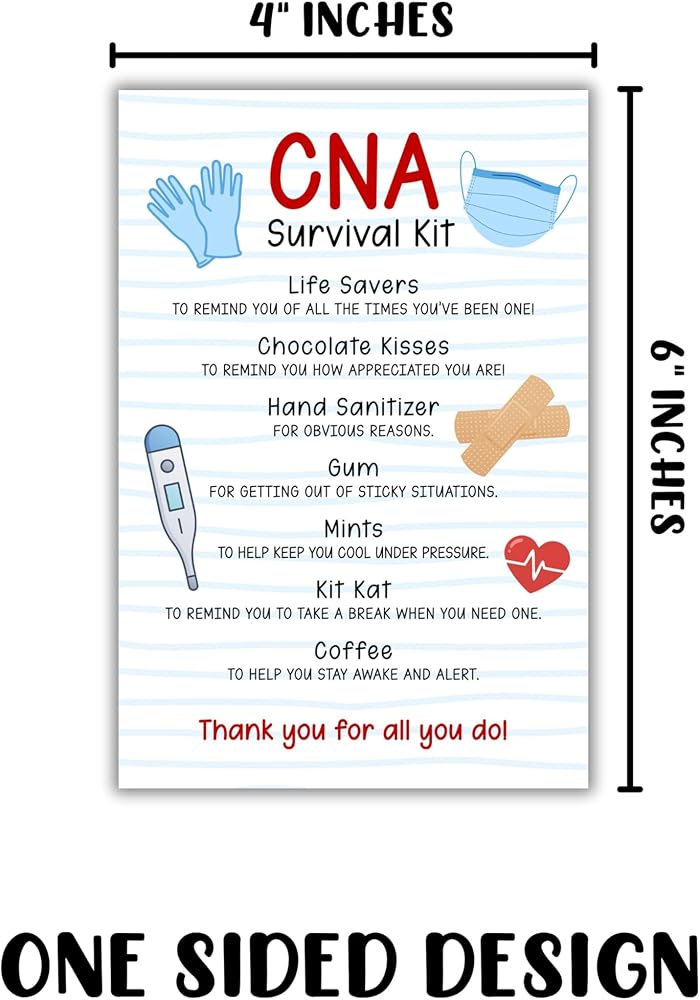 4" INCHES

6" INCHES

CNA
Survival Kit

Life Savers
TO REMIND YOU OF ALL THE TIMES YOU'VE BEEN ONE!

Chocolate Kisses
TO REMIND YOU HOW APPRECIATED YOU ARE!

Hand Sanitizer
FOR OBVIOUS REASONS.

Gum
FOR GETTING OUT OF STICKY SITUATIONS.

Mints
TO HELP KEEP YOU COOL UNDER PRESSURE.

Kit Kat
TO REMIND YOU TO TAKE A BREAK WHEN YOU NEED ONE.

Coffee
TO HELP YOU STAY AWAKE AND ALERT.

Thank you for all you do!

ONE SIDED DESIGN